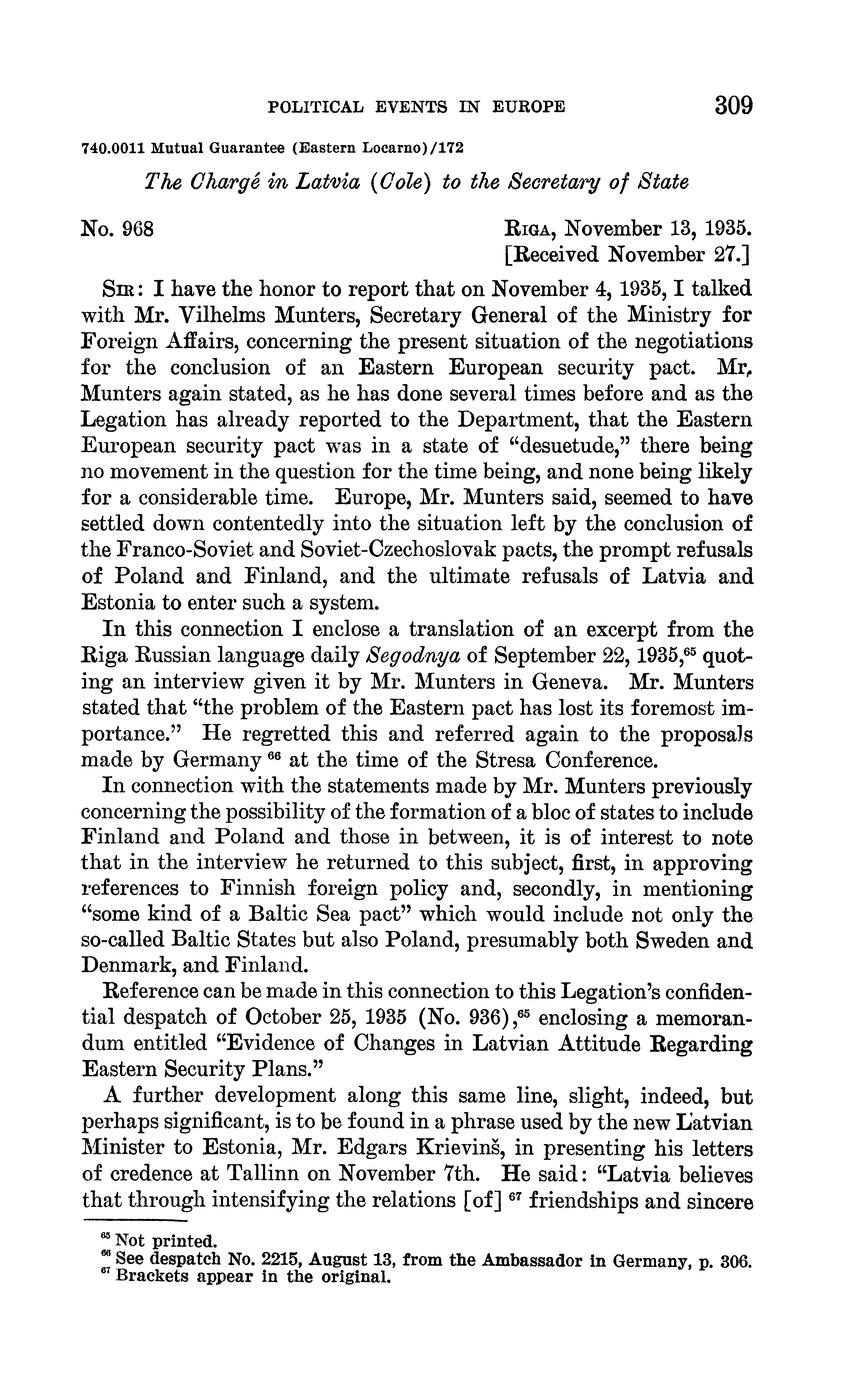 POLITICAL EVENTS IN EUROPE 309

740.0011 Mutual Guarantee (Eastern Locarno)/172

The Chargé in Latvia (Cole) to the Secretary of State

No. 968

RIGA, November 13, 1935.
[Received November 27.]

SIR: I have the honor to report that on November 4, 1935, I talked with Mr. Vilhelms Munters, Secretary General of the Ministry for Foreign Affairs, concerning the present situation of the negotiations for the conclusion of an Eastern European security pact. Mr. Munters again stated, as he has done several times before and as the Legation has already reported to the Department, that the Eastern European security pact was in a state of "desuetude," there being no movement in the question for the time being, and none being likely for a considerable time. Europe, Mr. Munters said, seemed to have settled down contentedly into the situation left by the conclusion of the Franco-Soviet and Soviet-Czechoslovak pacts, the prompt refusals of Poland and Finland, and the ultimate refusals of Latvia and Estonia to enter such a system.

In this connection I enclose a translation of an excerpt from the Riga Russian language daily Segodnya of September 22, 1935,$^{65}$ quoting an interview given it by Mr. Munters in Geneva. Mr. Munters stated that "the problem of the Eastern pact has lost its foremost importance." He regretted this and referred again to the proposals made by Germany $^{66}$ at the time of the Stresa Conference.

In connection with the statements made by Mr. Munters previously concerning the possibility of the formation of a bloc of states to include Finland and Poland and those in between, it is of interest to note that in the interview he returned to this subject, first, in approving references to Finnish foreign policy and, secondly, in mentioning "some kind of a Baltic Sea pact" which would include not only the so-called Baltic States but also Poland, presumably both Sweden and Denmark, and Finland.

Reference can be made in this connection to this Legation's confidential despatch of October 25, 1935 (No. 936),$^{65}$ enclosing a memorandum entitled "Evidence of Changes in Latvian Attitude Regarding Eastern Security Plans."

A further development along this same line, slight, indeed, but perhaps significant, is to be found in a phrase used by the new Latvian Minister to Estonia, Mr. Edgars Krievinš, in presenting his letters of credence at Tallinn on November 7th. He said: "Latvia believes that through intensifying the relations [of] $^{67}$ friendships and sincere

$^{65}$ Not printed.
$^{66}$ See despatch No. 2215, August 13, from the Ambassador in Germany, p. 306.
$^{67}$ Brackets appear in the original.